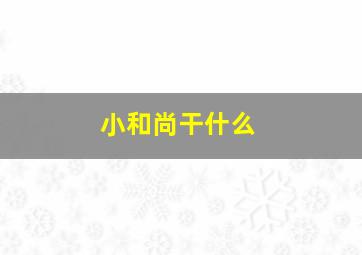 小和尚干什么